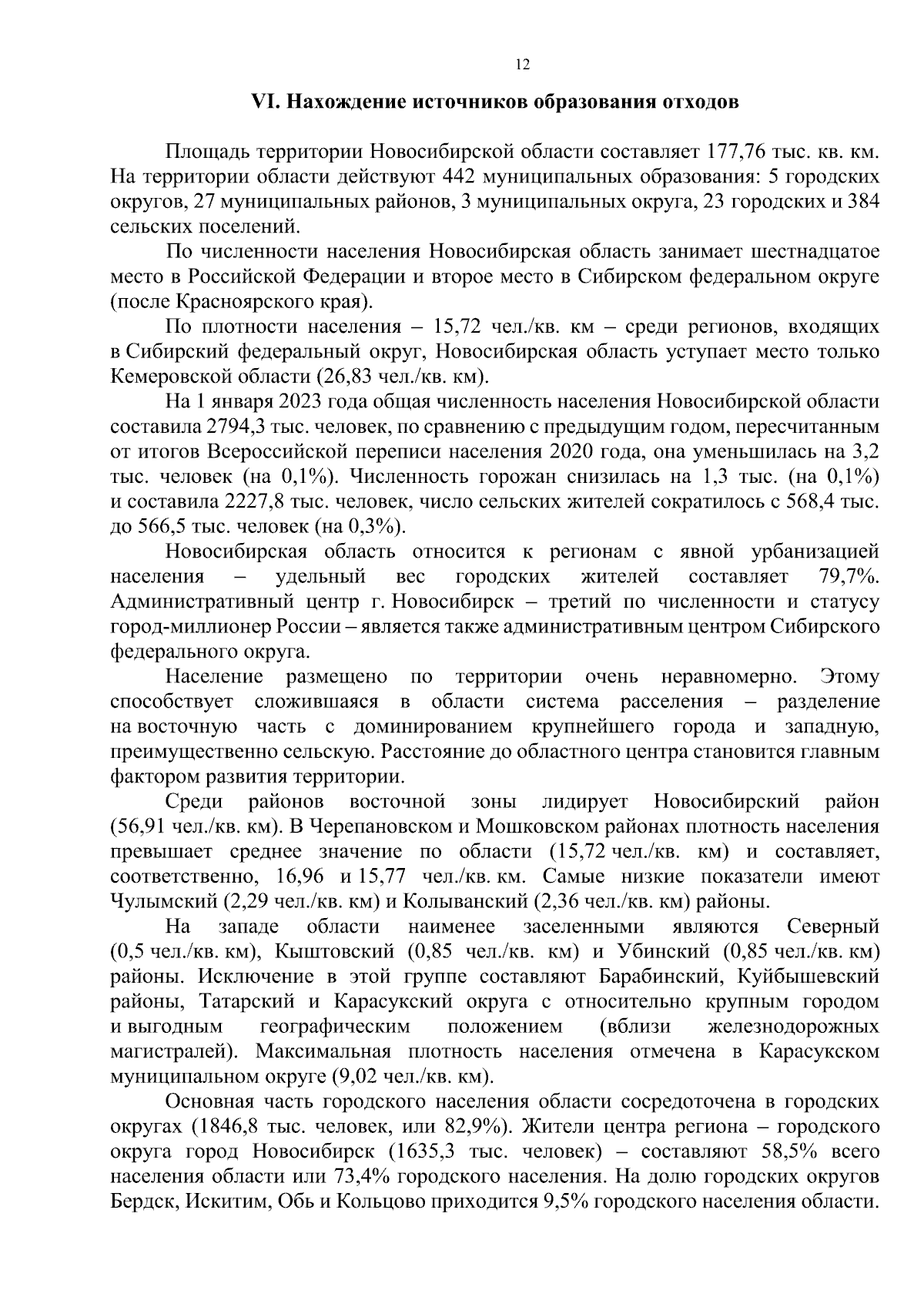 12

VI. Нахождение источников образования отходов

Площадь территории Новосибирской области составляет 177,76 тыс. кв. км. На территории области действуют 442 муниципальных образования: 5 городских округов, 27 муниципальных районов, 3 муниципальных округа, 23 городских и 384 сельских поселений.

По численности населения Новосибирская область занимает шестнадцатое место в Российской Федерации и второе место в Сибирском федеральном округе (после Красноярского края).

По плотности населения – 15,72 чел./кв. км – среди регионов, входящих в Сибирский федеральный округ, Новосибирская область уступает место только Кемеровской области (26,83 чел./кв. км).

На 1 января 2023 года общая численность населения Новосибирской области составила 2794,3 тыс. человек, по сравнению с предыдущим годом, пересчитанным от итогов Всероссийской переписи населения 2020 года, она уменьшилась на 3,2 тыс. человек (на 0,1%). Численность горожан снизилась на 1,3 тыс. (на 0,1%) и составила 2227,8 тыс. человек, число сельских жителей сократилось с 568,4 тыс. до 566,5 тыс. человек (на 0,3%).

Новосибирская область относится к регионам с явной урбанизацией населения – удельный вес городских жителей составляет 79,7%. Административный центр г. Новосибирск – третий по численности и статусу город-миллионер России – является также административным центром Сибирского федерального округа.

Население размещено по территории очень неравномерно. Этому способствует сложившаяся в области система расселения – разделение на восточную часть с доминированием крупнейшего города и западную, преимущественно сельскую. Расстояние до областного центра становится главным фактором развития территории.

Среди районов восточной зоны лидирует Новосибирский район (56,91 чел./кв. км). В Черепановском и Мошковском районах плотность населения превышает среднее значение по области (15,72 чел./кв. км) и составляет, соответственно, 16,96 и 15,77 чел./кв. км. Самые низкие показатели имеют Чулымский (2,29 чел./кв. км) и Колыванский (2,36 чел./кв. км) районы.

На западе области наименее заселенными являются Северный (0,5 чел./кв. км), Кыштовский (0,85 чел./кв. км) и Убинский (0,85 чел./кв. км) районы. Исключение в этой группе составляют Барабинский, Куйбышевский районы, Татарский и Карасукский округа с относительно крупным городом и выгодным географическим положением (вблизи железнодорожных магистралей). Максимальная плотность населения отмечена в Карасукском муниципальном округе (9,02 чел./кв. км).

Основная часть городского населения области сосредоточена в городских округах (1846,8 тыс. человек, или 82,9%). Жители центра региона – городского округа город Новосибирск (1635,3 тыс. человек) – составляют 58,5% всего населения области или 73,4% городского населения. На долю городских округов Бердск, Искитим, Обь и Кольцово приходится 9,5% городского населения области.